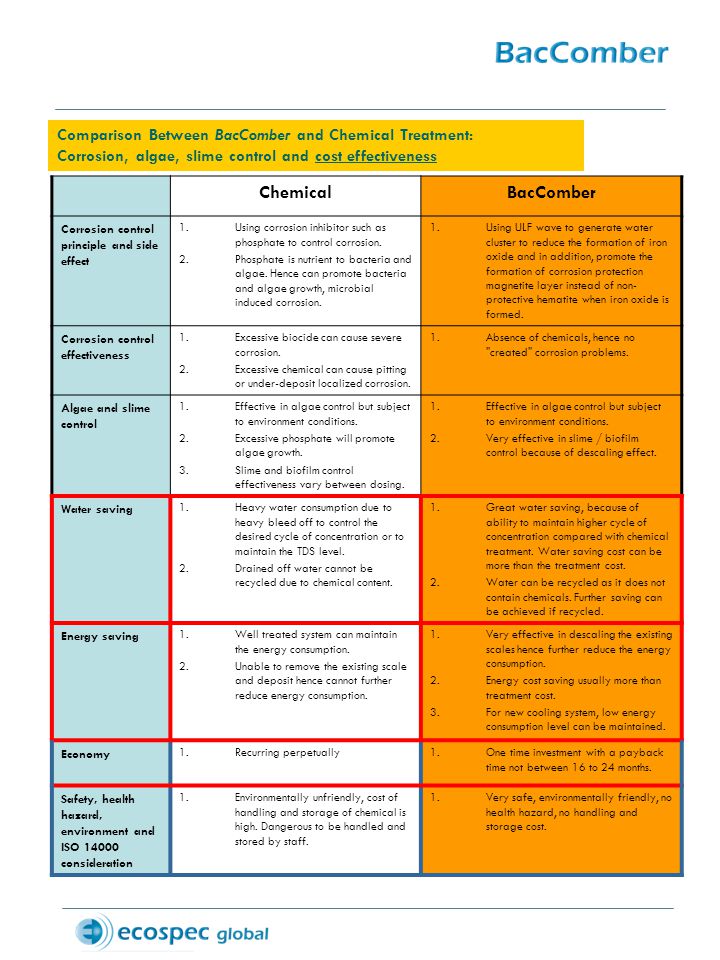 BacComber

Comparison Between BacComber and Chemical Treatment: Corrosion, algae, slime control and cost effectiveness

| | Chemical | BacComber |
|---|---|---|
| Corrosion control principle and side effect | 1. Using corrosion inhibitor such as phosphate to control corrosion. 2. Phosphate is nutrient to bacteria and algae. Hence can promote bacteria and algae growth, microbial induced corrosion. | 1. Using ULF wave to generate water cluster to reduce the formation of iron oxide and in addition, promote the formation of corrosion protection magnetite layer instead of non-protective hematite when iron oxide is formed. |
| Corrosion control effectiveness | 1. Excessive biocide can cause severe corrosion. 2. Excessive chemical can cause pitting or under-deposit localized corrosion. | 1. Absence of chemicals, hence no "created" corrosion problems. |
| Algae and slime control | 1. Effective in algae control but subject to environment conditions. 2. Excessive phosphate will promote algae growth. 3. Slime and biofilm control effectiveness vary between dosing. | 1. Effective in algae control but subject to environment conditions. 2. Very effective in slime / biofilm control because of descaling effect. |
| Water saving | 1. Heavy water consumption due to heavy bleed off to control the desired cycle of concentration or to maintain the TDS level. 2. Drained off water cannot be recycled due to chemical content. | 1. Great water saving, because of ability to maintain higher cycle of concentration compared with chemical treatment. Water saving cost can be more than the treatment cost. 2. Water can be recycled as it does not contain chemicals. Further saving can be achieved if recycled. |
| Energy saving | 1. Well treated system can maintain the energy consumption. 2. Unable to remove the existing scale and deposit hence cannot further reduce energy consumption. | 1. Very effective in descaling the existing scales hence further reduce the energy consumption. 2. Energy cost saving usually more than treatment cost. 3. For new cooling system, low energy consumption level can be maintained. |
| Economy | 1. Recurring perpetually | 1. One time investment with a payback time not between 16 to 24 months. |
| Safety, health hazard, environment and ISO 14000 consideration | 1. Environmentally unfriendly, cost of handling and storage of chemical is high. Dangerous to be handled and stored by staff. | 1. Very safe, environmentally friendly, no health hazard, no handling and storage cost. |

ecospec global